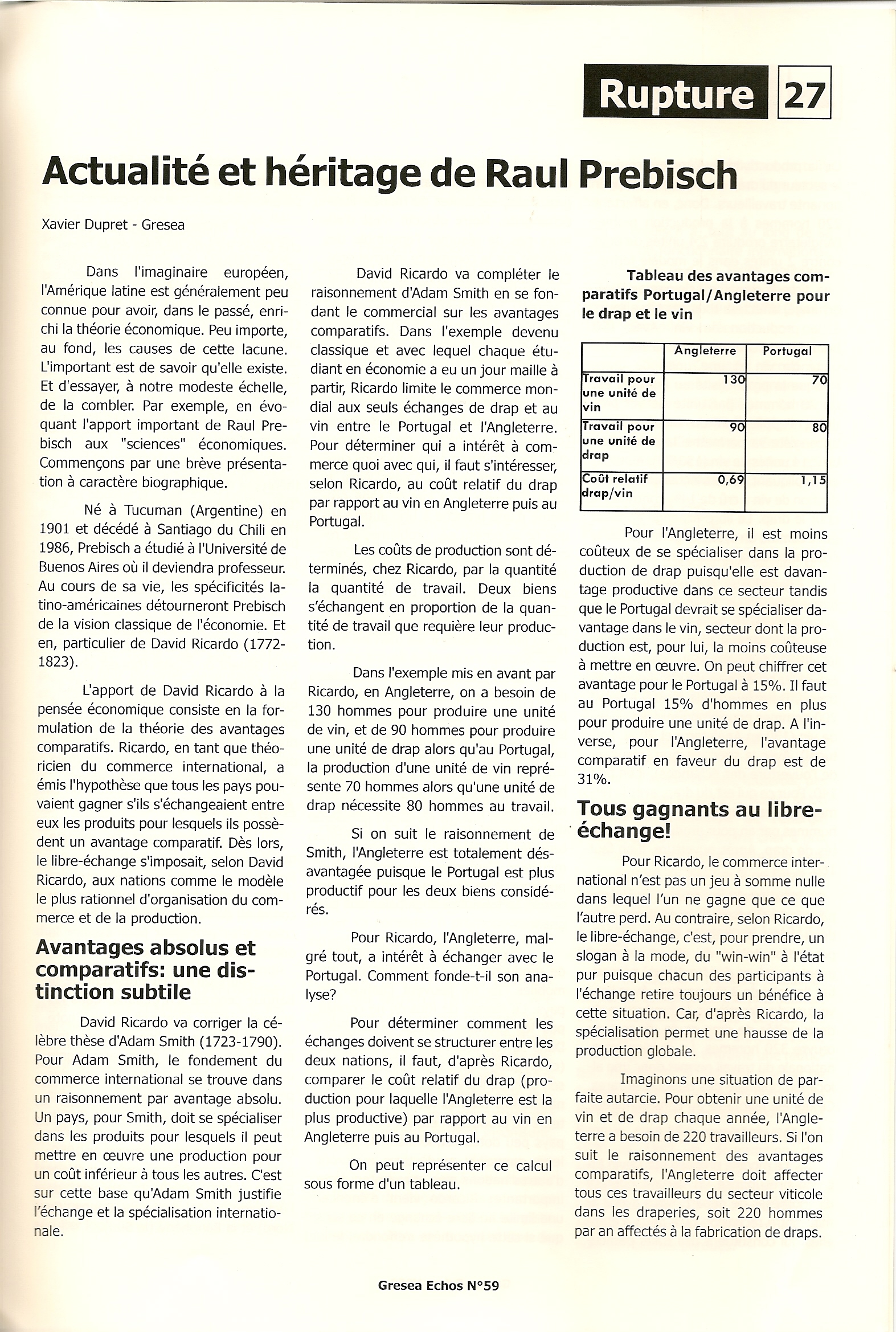 Rupture 27

Actualité et héritage de Raul Prebisch

Xavier Dupret - Gresea

Dans l'imaginaire européen, l'Amérique latine est généralement peu connue pour avoir, dans le passé, enrichi la théorie économique. Peu importe, au fond, les causes de cette lacune. L'important est de savoir qu'elle existe. Et d'essayer, à notre modeste échelle, de la combler. Par exemple, en évoquant l'apport important de Raul Prebisch aux "sciences" économiques. Commençons par une brève présentation à caractère biographique.

Né à Tucuman (Argentine) en 1901 et décédé à Santiago du Chili en 1986, Prebisch a étudié à l'Université de Buenos Aires où il deviendra professeur. Au cours de sa vie, les spécificités latino-américaines détourneront Prebisch de la vision classique de l'économie. Et en, particulier de David Ricardo (1772-1823).

L'apport de David Ricardo à la pensée économique consiste en la formulation de la théorie des avantages comparatifs. Ricardo, en tant que théoricien du commerce international, a émis l'hypothèse que tous les pays pouvaient gagner s'ils s'échangeaient entre eux les produits pour lesquels ils possèdent un avantage comparatif. Dès lors, le libre-échange s'imposait, selon David Ricardo, aux nations comme le modèle le plus rationnel d'organisation du commerce et de la production.

Avantages absolus et comparatifs: une distinction subtile

David Ricardo va corriger la célèbre thèse d'Adam Smith (1723-1790). Pour Adam Smith, le fondement du commerce international se trouve dans un raisonnement par avantage absolu. Un pays, pour Smith, doit se spécialiser dans les produits pour lesquels il peut mettre en œuvre une production pour un coût inférieur à tous les autres. C'est sur cette base qu'Adam Smith justifie l'échange et la spécialisation internationale.

David Ricardo va compléter le raisonnement d'Adam Smith en se fondant le commercial sur les avantages comparatifs. Dans l'exemple devenu classique et avec lequel chaque étudiant en économie a eu un jour maille à partir, Ricardo limite le commerce mondial aux seuls échanges de drap et au vin entre le Portugal et l'Angleterre. Pour déterminer qui a intérêt à commerce quoi avec qui, il faut s'intéresser, selon Ricardo, au coût relatif du drap par rapport au vin en Angleterre puis au Portugal.

Les coûts de production sont déterminés, chez Ricardo, par la quantité la quantité de travail. Deux biens s'échangent en proportion de la quantité de travail que requière leur production.

Dans l'exemple mis en avant par Ricardo, en Angleterre, on a besoin de 130 hommes pour produire une unité de vin, et de 90 hommes pour produire une unité de drap alors qu'au Portugal, la production d'une unité de vin représente 70 hommes alors qu'une unité de drap nécessite 80 hommes au travail.

Si on suit le raisonnement de Smith, l'Angleterre est totalement désavantagée puisque le Portugal est plus productif pour les deux biens considérés.

Pour Ricardo, l'Angleterre, malgré tout, a intérêt à échanger avec le Portugal. Comment fonde-t-il son analyse?

Pour déterminer comment les échanges doivent se structurer entre les deux nations, il faut, d'après Ricardo, comparer le coût relatif du drap (production pour laquelle l'Angleterre est la plus productive) par rapport au vin en Angleterre puis au Portugal.

On peut représenter ce calcul sous forme d'un tableau.

Tableau des avantages comparatifs Portugal/Angleterre pour le drap et le vin

| | Angleterre | Portugal |
|---|---|---|
| Travail pour une unité de vin | 130 | 70 |
| Travail pour une unité de drap | 90 | 80 |
| Coût relatif drap/vin | 0,69 | 1,15 |

Pour l'Angleterre, il est moins coûteux de se spécialiser dans la production de drap puisqu'elle est davantage productive dans ce secteur tandis que le Portugal devrait se spécialiser davantage dans le vin, secteur dont la production est, pour lui, la moins coûteuse à mettre en œuvre. On peut chiffrer cet avantage pour le Portugal à 15%. Il faut au Portugal 15% d'hommes en plus pour produire une unité de drap. A l'inverse, pour l'Angleterre, l'avantage comparatif en faveur du drap est de 31%.

Tous gagnants au libre-échange!

Pour Ricardo, le commerce international n'est pas un jeu à somme nulle dans lequel l'un ne gagne que ce que l'autre perd. Au contraire, selon Ricardo, le libre-échange, c'est, pour prendre, un slogan à la mode, du "win-win" à l'état pur puisque chacun des participants à l'échange retire toujours un bénéfice à cette situation. Car, d'après Ricardo, la spécialisation permet une hausse de la production globale.

Imaginons une situation de parfaite autarcie. Pour obtenir une unité de vin et de drap chaque année, l'Angleterre a besoin de 220 travailleurs. Si l'on suit le raisonnement des avantages comparatifs, l'Angleterre doit affecter tous ces travailleurs du secteur viticole dans les draperies, soit 220 hommes par an affectés à la fabrication de draps.

Gresea Echos N°59